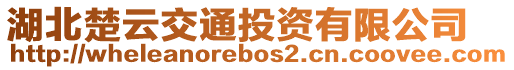 湖北楚云交通投资有限公司
http://wheleanorebos2.cn.coovee.com